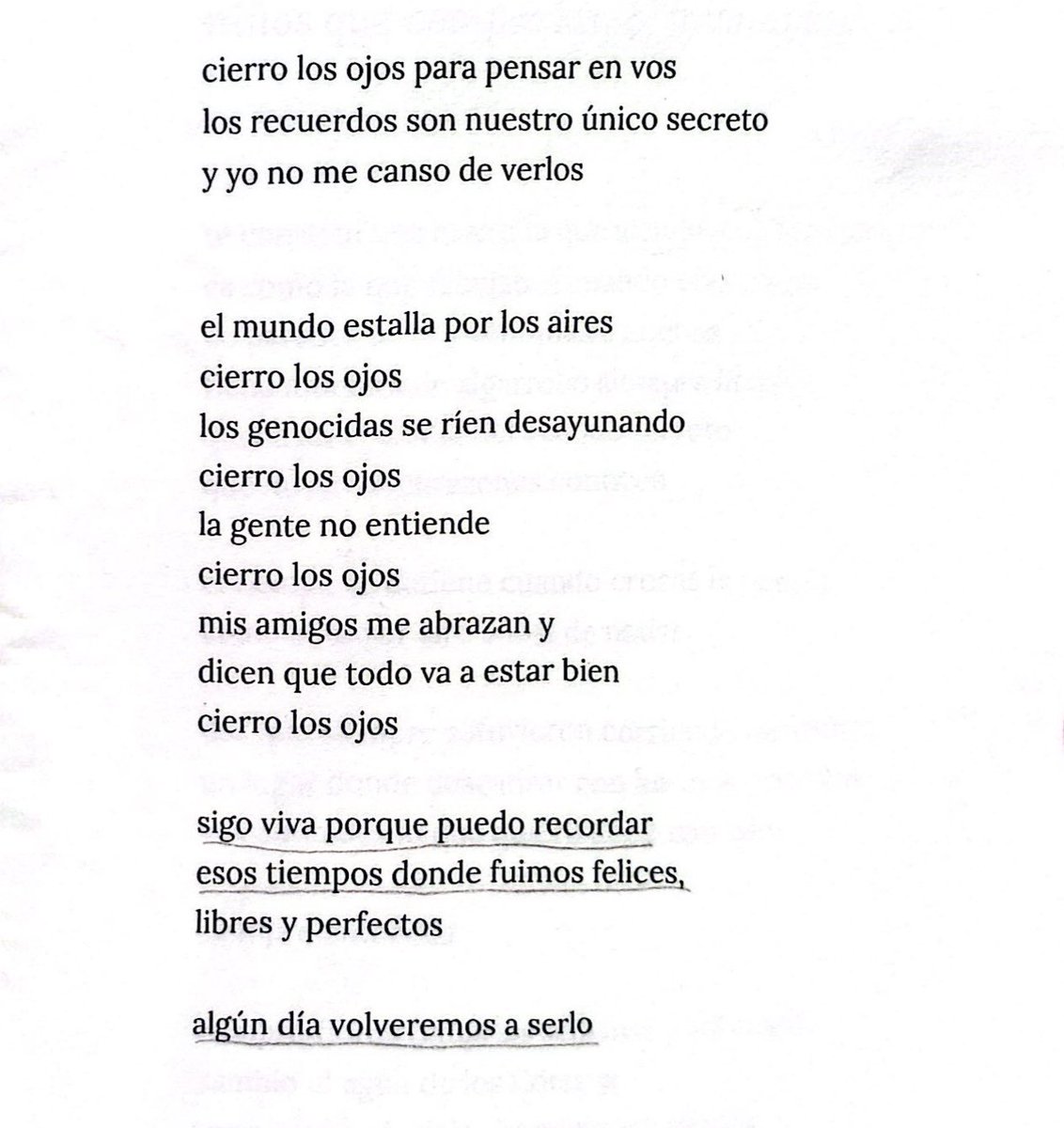 cierro los ojos para pensar en vos
los recuerdos son nuestro único secreto
y yo no me canso de verlos

el mundo estalla por los aires
cierro los ojos
los genocidas se ríen desayunando
cierro los ojos
la gente no entiende
cierro los ojos
mis amigos me abrazan y
dicen que todo va a estar bien
cierro los ojos

sigo viva porque puedo recordar
esos tiempos donde fuimos felices,
libres y perfectos

algún día volveremos a serlo